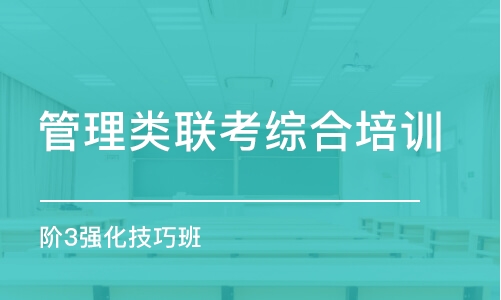 管理类联考综合培训

阶3强化技巧班